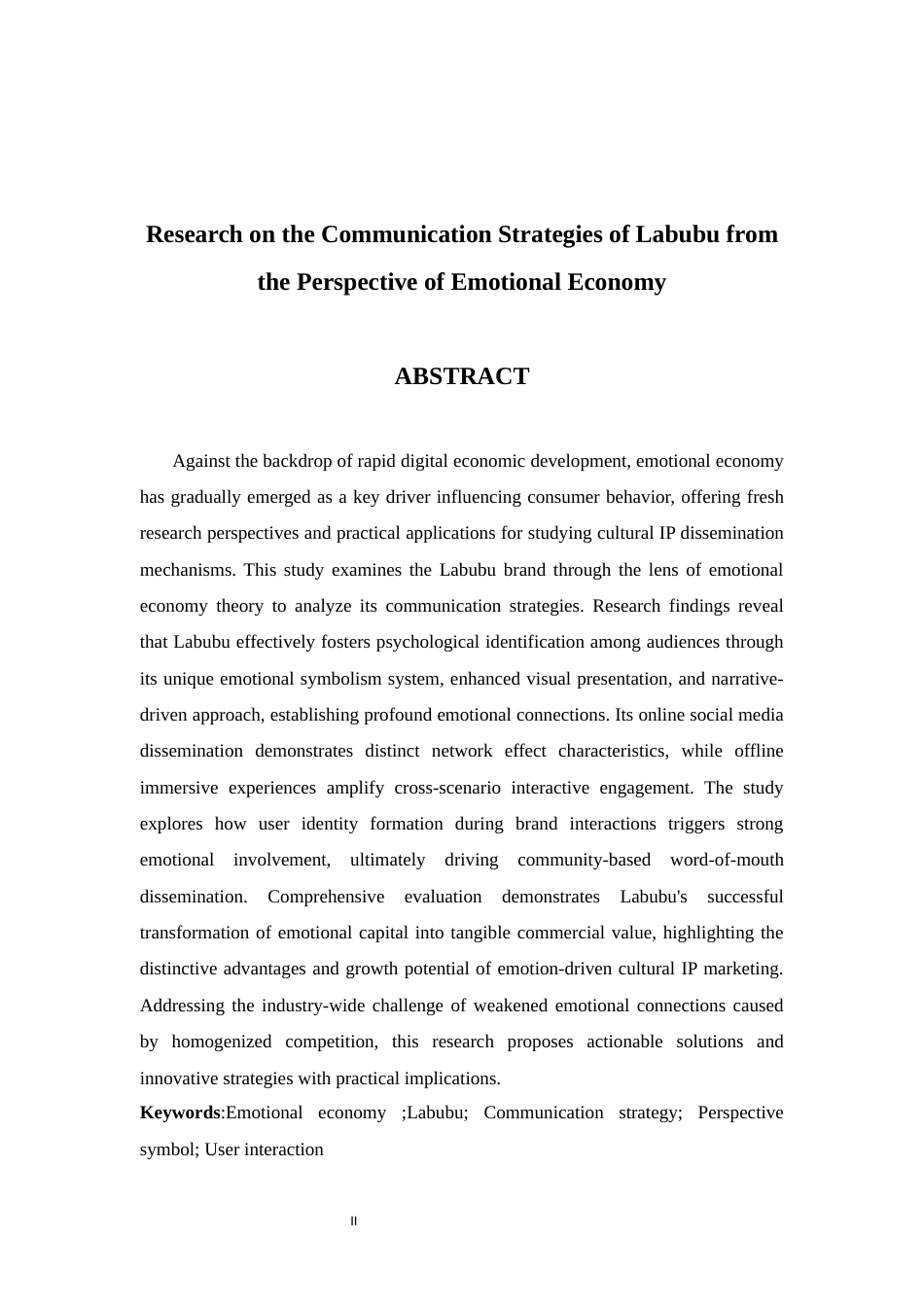 Research on the Communication Strategies of Labubu from the Perspective of Emotional Economy

ABSTRACT

Against the backdrop of rapid digital economic development, emotional economy has gradually emerged as a key driver influencing consumer behavior, offering fresh research perspectives and practical applications for studying cultural IP dissemination mechanisms. This study examines the Labubu brand through the lens of emotional economy theory to analyze its communication strategies. Research findings reveal that Labubu effectively fosters psychological identification among audiences through its unique emotional symbolism system, enhanced visual presentation, and narrative-driven approach, establishing profound emotional connections. Its online social media dissemination demonstrates distinct network effect characteristics, while offline immersive experiences amplify cross-scenario interactive engagement. The study explores how user identity formation during brand interactions triggers strong emotional involvement, ultimately driving community-based word-of-mouth dissemination. Comprehensive evaluation demonstrates Labubu's successful transformation of emotional capital into tangible commercial value, highlighting the distinctive advantages and growth potential of emotion-driven cultural IP marketing. Addressing the industry-wide challenge of weakened emotional connections caused by homogenized competition, this research proposes actionable solutions and innovative strategies with practical implications.

Keywords:Emotional economy ;Labubu; Communication strategy; Perspective symbol; User interaction

II